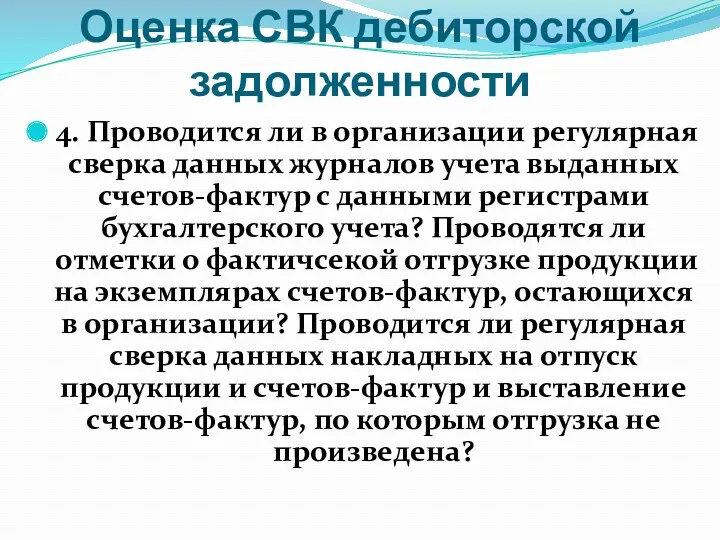 Оценка СВК дебиторской задолженности

4. Проводится ли в организации регулярная сверка данных журналов учета выданных счетов-фактур с данными регистрами бухгалтерского учета? Проводятся ли отметки о фактичсекой отгрузке продукции на экземплярах счетов-фактур, остающихся в организации? Проводится ли регулярная сверка данных накладных на отпуск продукции и счетов-фактур и выставление счетов-фактур, по которым отгрузка не произведена?